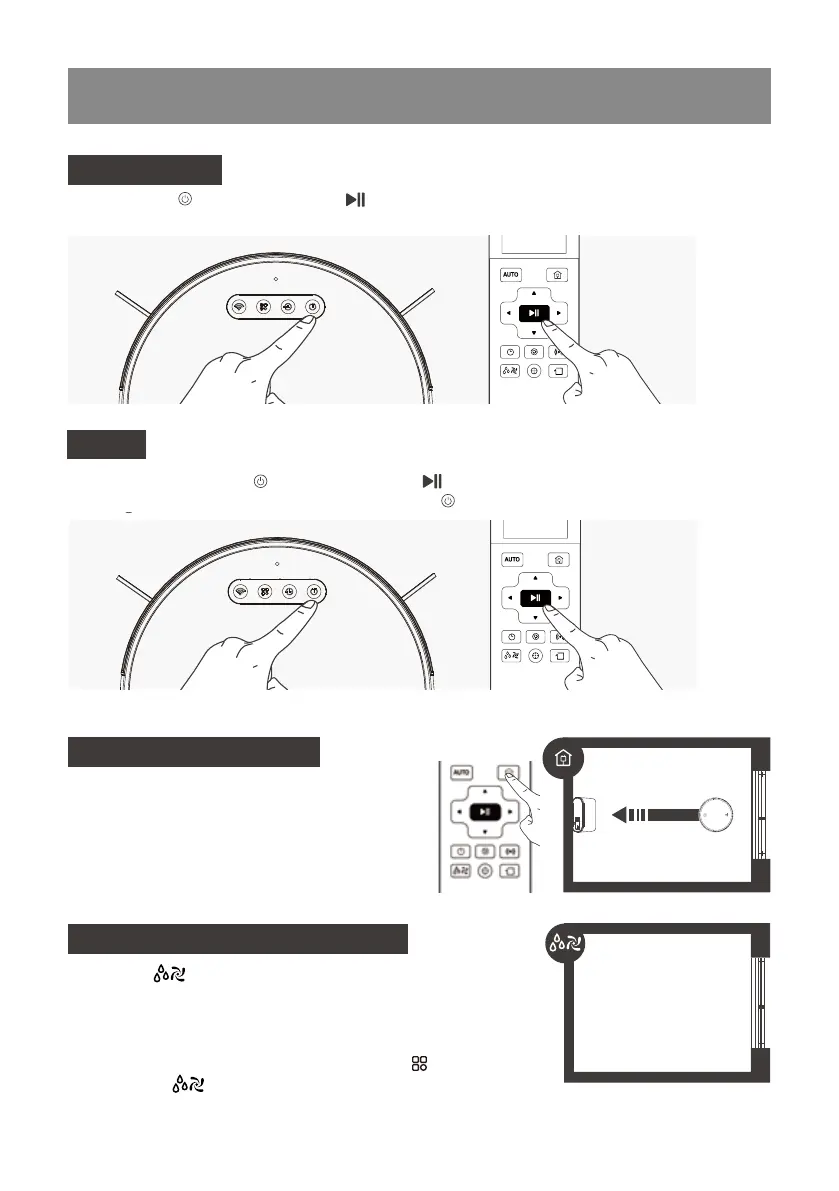 AUTO

AUTO

AUTO